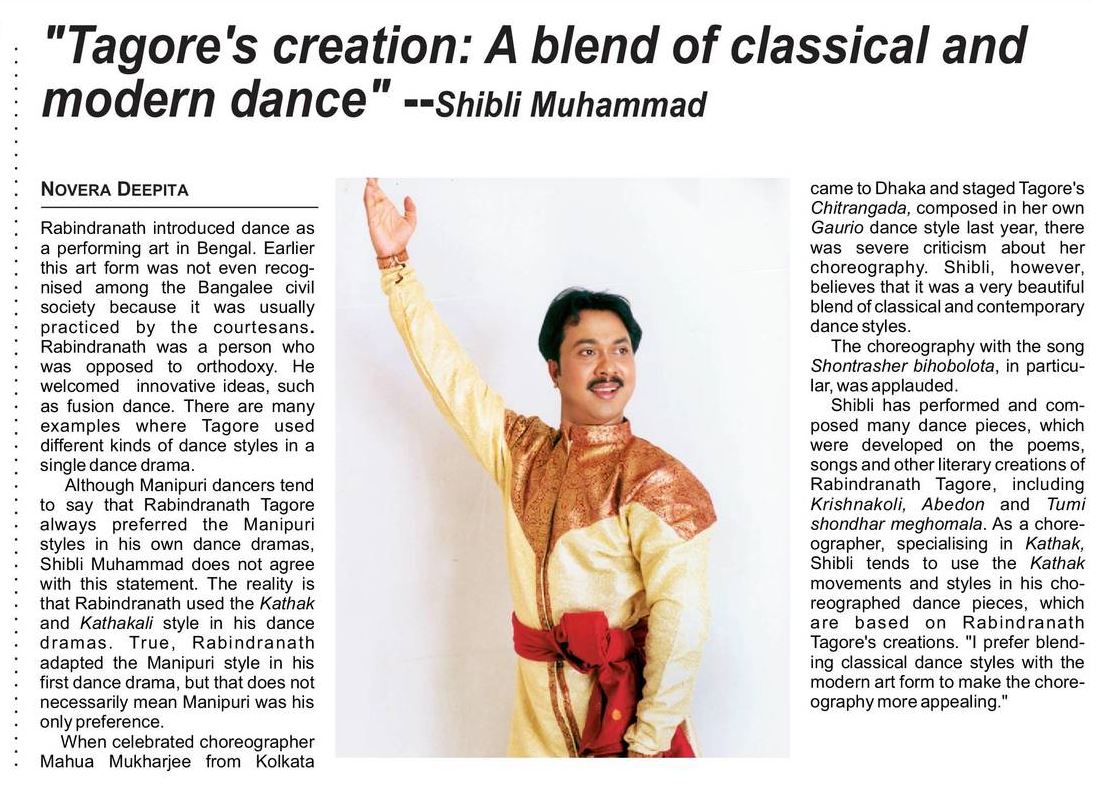 "Tagore's creation: A blend of classical and modern dance" --Shibli Muhammad

NOVERA DEEPITA

Rabindranath introduced dance as a performing art in Bengal. Earlier this art form was not even recognised among the Bangalee civil society because it was usually practiced by the courtesans. Rabindranath was a person who was opposed to orthodoxy. He welcomed innovative ideas, such as fusion dance. There are many examples where Tagore used different kinds of dance styles in a single dance drama.

Although Manipuri dancers tend to say that Rabindranath Tagore always preferred the Manipuri styles in his own dance dramas, Shibli Muhammad does not agree with this statement. The reality is that Rabindranath used the Kathak and Kathakali style in his dance dramas. True, Rabindranath adapted the Manipuri style in his first dance drama, but that does not necessarily mean Manipuri was his only preference.

When celebrated choreographer Mahua Mukharjee from Kolkata came to Dhaka and staged Tagore's Chitrangada, composed in her own Gaurio dance style last year, there was severe criticism about her choreography. Shibli, however, believes that it was a very beautiful blend of classical and contemporary dance styles.

The choreography with the song Shontrasher bihobolota, in particular, was applauded.

Shibli has performed and composed many dance pieces, which were developed on the poems, songs and other literary creations of Rabindranath Tagore, including Krishnakoli, Abedon and Tumi shondhar meghomala. As a choreographer, specialising in Kathak, Shibli tends to use the Kathak movements and styles in his choreographed dance pieces, which are based on Rabindranath Tagore's creations. "I prefer blending classical dance styles with the modern art form to make the choreography more appealing."